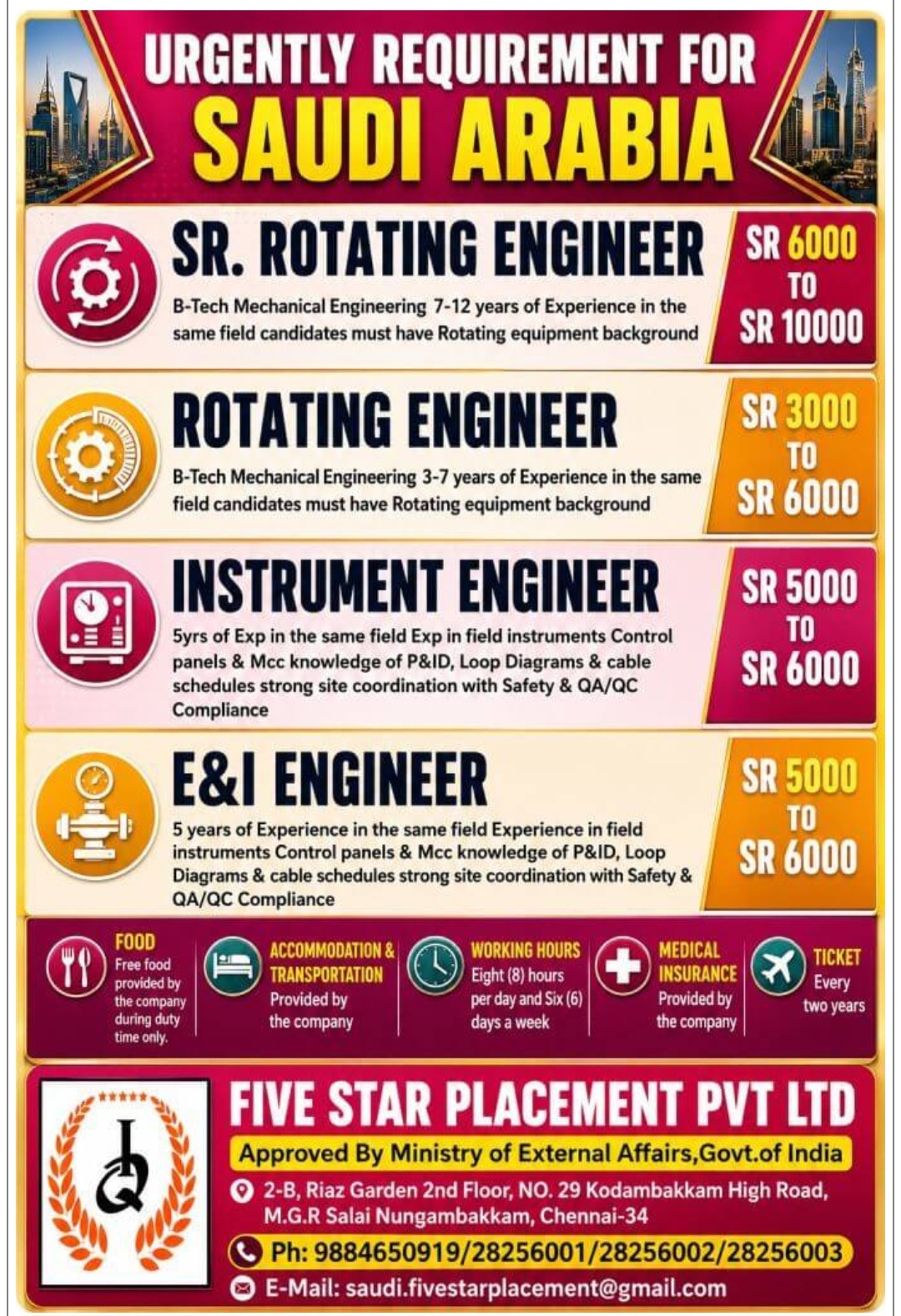 URGENTLY REQUIREMENT FOR
SAUDI ARABIA

SR. ROTATING ENGINEER
B-Tech Mechanical Engineering 7-12 years of Experience in the same field candidates must have Rotating equipment background
SR 6000 TO SR 10000

ROTATING ENGINEER
B-Tech Mechanical Engineering 3-7 years of Experience in the same field candidates must have Rotating equipment background
SR 3000 TO SR 6000

INSTRUMENT ENGINEER
5yrs of Exp in the same field Exp in field instruments Control panels & Mcc knowledge of P&ID, Loop Diagrams & cable schedules strong site coordination with Safety & QA/QC Compliance
SR 5000 TO SR 6000

E&I ENGINEER
5 years of Experience in the same field Experience in field instruments Control panels & Mcc knowledge of P&ID, Loop Diagrams & cable schedules strong site coordination with Safety & QA/QC Compliance
SR 5000 TO SR 6000

FOOD
Free food provided by the company during duty time only.

ACCOMMODATION & TRANSPORTATION
Provided by the company

WORKING HOURS
Eight (8) hours per day and Six (6) days a week

MEDICAL INSURANCE
Provided by the company

TICKET
Every two years

FIVE STAR PLACEMENT PVT LTD
Approved By Ministry of External Affairs,Govt.of India
2-B, Riaz Garden 2nd Floor, NO. 29 Kodambakkam High Road, M.G.R Salai Nungambakkam, Chennai-34
Ph: 9884650919/28256001/28256002/28256003
E-Mail: saudi.fivestarplacement@gmail.com